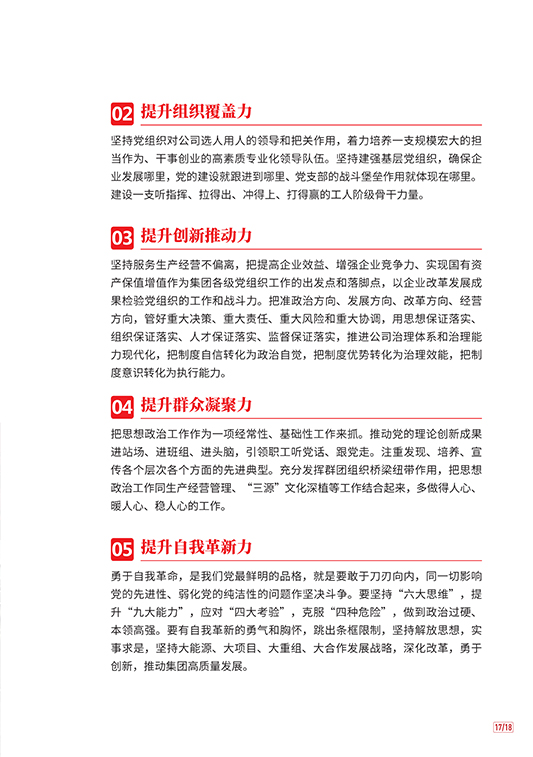 02 提升组织覆盖力

坚持党组织对公司选人用人的领导和把关作用，着力培养一支规模宏大的担当作为、干事创业的高素质专业化领导队伍。坚持建强基层党组织，确保企业发展哪里，党的建设就跟进到哪里、党支部的战斗堡垒作用就体现在哪里。建设一支听指挥、拉得出、冲得上、打得赢的工人阶级骨干力量。

03 提升创新推动力

坚持服务生产经营不偏离，把提高企业效益、增强企业竞争力、实现国有资产保值增值作为集团各级党组织工作的出发点和落脚点，以企业改革发展成果检验党组织的工作和战斗力。把准政治方向、发展方向、改革方向、经营方向，管好重大决策、重大责任、重大风险和重大协调，用思想保证落实、组织保证落实、人才保证落实、监督保证落实，推进公司治理体系和治理能力现代化，把制度自信转化为政治自觉，把制度优势转化为治理效能，把制度意识转化为执行能力。

04 提升群众凝聚力

把思想政治工作作为一项经常性、基础性工作来抓。推动党的理论创新成果进站场、进班组、进头脑，引领职工听党话、跟党走。注重发现、培养、宣传各个层次各个方面的先进典型。充分发挥群团组织桥梁纽带作用，把思想政治工作同生产经营管理、“三源”文化深植等工作结合起来，多做得人心、暖人心、稳人心的工作。

05 提升自我革新力

勇于自我革命，是我们党最鲜明的品格，就是要敢于刀刃向内，同一切影响党的先进性、弱化党的纯洁性的问题作坚决斗争。要坚持“六大思维”，提升“九大能力”，应对“四大考验”，克服“四种危险”，做到政治过硬、本领高强。要有自我革新的勇气和胸怀，跳出条框限制，坚持解放思想，实事求是，坚持大能源、大项目、大重组、大合作发展战略，深化改革，勇于创新，推动集团高质量发展。

17/18